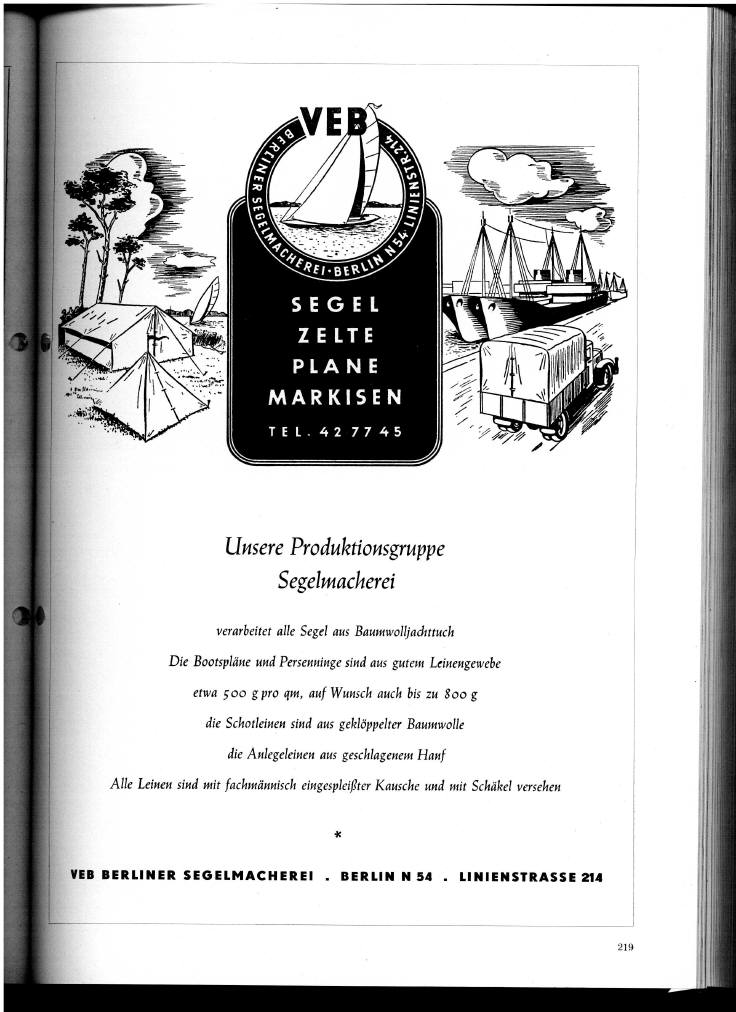 VEB

BERLINER SEGELMACHEREI · BERLIN N 54 · LINIENSTR. 214

SEGEL
ZELTE
PLANE
MARKISEN

TEL. 42 77 45

Unsere Produktionsgruppe
Segelmacherei

verarbeitet alle Segel aus Baumwolljachttuch

Die Bootspläne und Persenninge sind aus gutem Leinengewebe

etwa 500 g pro qm, auf Wunsch auch bis zu 800 g

die Schotleinen sind aus geklöppelter Baumwolle

die Anlegeleinen aus geschlagenem Hanf

Alle Leinen sind mit fachmännisch eingespleißter Kausche und mit Schäkel versehen

*

VEB BERLINER SEGELMACHEREI . BERLIN N 54 . LINIENSTRASSE 214

219